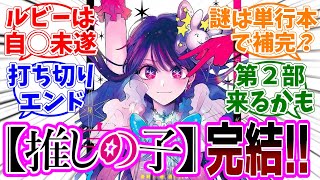 ルビーは自〇未遂

謎は単行本で補完？

打ち切りエンド

第２部来るかも

【推しの子】完結!!